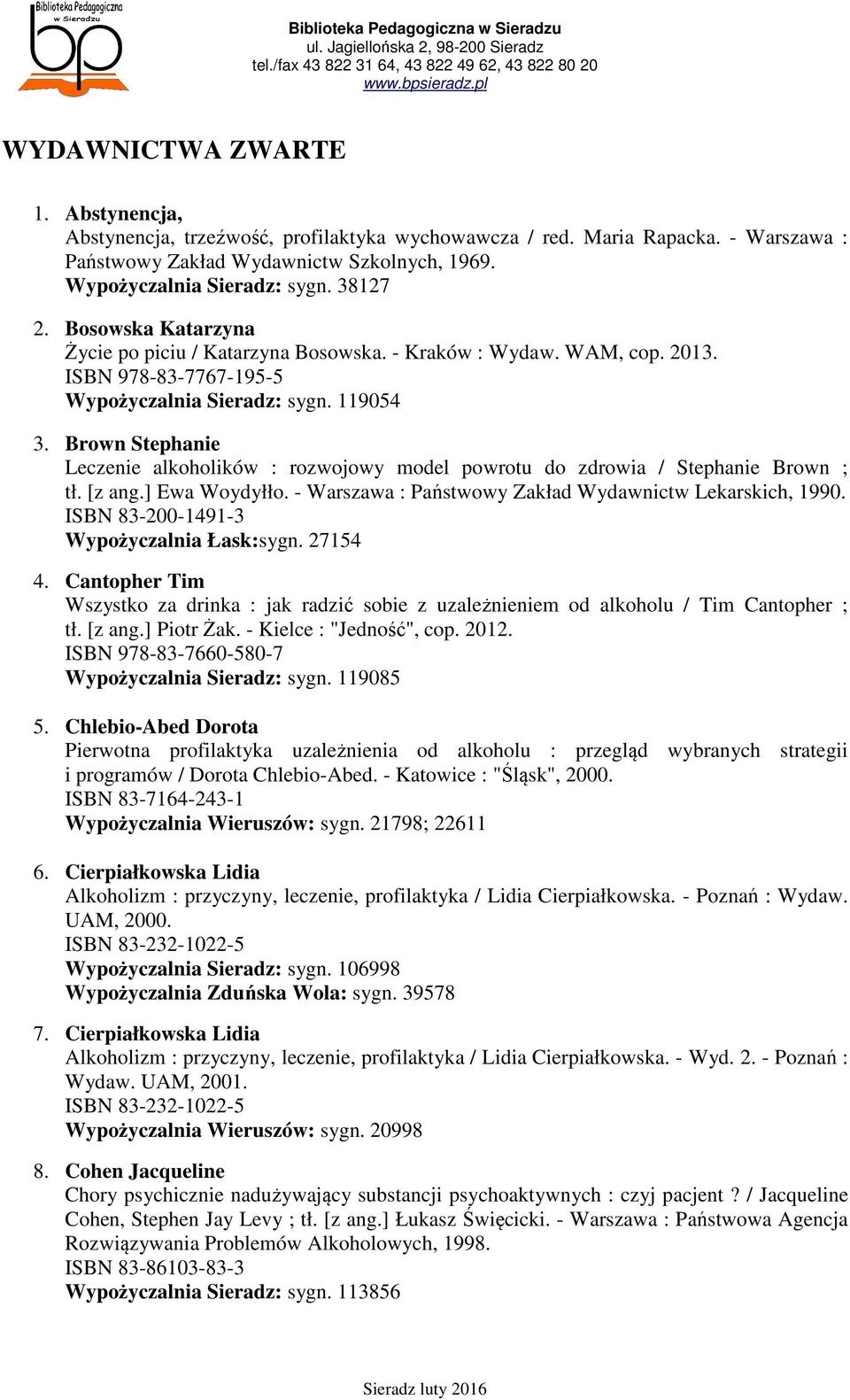 Biblioteka Pedagogiczna w Sieradzu
bp

Biblioteka Pedagogiczna w Sieradzu
ul. Jagiellońska 2, 98-200 Sieradz
tel./fax 43 822 31 64, 43 822 49 62, 43 822 80 20
www.bpsieradz.pl

WYDAWNICTWA ZWARTE

1. Abstynencja,
Abstynencja, trzeźwość, profilaktyka wychowawcza / red. Maria Rapacka. - Warszawa : Państwowy Zakład Wydawnictw Szkolnych, 1969.
Wypożyczalnia Sieradz: sygn. 38127

2. Bosowska Katarzyna
Życie po piciu / Katarzyna Bosowska. - Kraków : Wydaw. WAM, cop. 2013.
ISBN 978-83-7767-195-5
Wypożyczalnia Sieradz: sygn. 119054

3. Brown Stephanie
Leczenie alkoholików : rozwojowy model powrotu do zdrowia / Stephanie Brown ; tł. [z ang.] Ewa Woydyłło. - Warszawa : Państwowy Zakład Wydawnictw Lekarskich, 1990.
ISBN 83-200-1491-3
Wypożyczalnia Łask:sygn. 27154

4. Cantopher Tim
Wszystko za drinka : jak radzić sobie z uzależnieniem od alkoholu / Tim Cantopher ; tł. [z ang.] Piotr Żak. - Kielce : "Jedność", cop. 2012.
ISBN 978-83-7660-580-7
Wypożyczalnia Sieradz: sygn. 119085

5. Chlebio-Abed Dorota
Pierwotna profilaktyka uzależnienia od alkoholu : przegląd wybranych strategii i programów / Dorota Chlebio-Abed. - Katowice : "Śląsk", 2000.
ISBN 83-7164-243-1
Wypożyczalnia Wieruszów: sygn. 21798; 22611

6. Cierpiałkowska Lidia
Alkoholizm : przyczyny, leczenie, profilaktyka / Lidia Cierpiałkowska. - Poznań : Wydaw. UAM, 2000.
ISBN 83-232-1022-5
Wypożyczalnia Sieradz: sygn. 106998
Wypożyczalnia Zduńska Wola: sygn. 39578

7. Cierpiałkowska Lidia
Alkoholizm : przyczyny, leczenie, profilaktyka / Lidia Cierpiałkowska. - Wyd. 2. - Poznań : Wydaw. UAM, 2001.
ISBN 83-232-1022-5
Wypożyczalnia Wieruszów: sygn. 20998

8. Cohen Jacqueline
Chory psychicznie nadużywający substancji psychoaktywnych : czyj pacjent ? / Jacqueline Cohen, Stephen Jay Levy ; tł. [z ang.] Łukasz Święcicki. - Warszawa : Państwowa Agencja Rozwiązywania Problemów Alkoholowych, 1998.
ISBN 83-86103-83-3
Wypożyczalnia Sieradz: sygn. 113856

Sieradz luty 2016